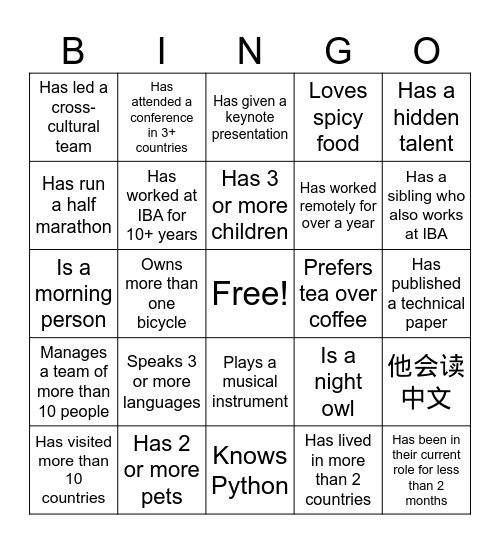 | B | I | N | G | O |
|---|---|---|---|---|
| Has led a cross-cultural team | Has attended a conference in 3+ countries | Has given a keynote presentation | Loves spicy food | Has a hidden talent |
| Has run a half marathon | Has worked at IBA for 10+ years | Has 3 or more children | Has worked remotely for over a year | Has a sibling who also works at IBA |
| Is a morning person | Owns more than one bicycle | Free! | Prefers tea over coffee | Has published a technical paper |
| Manages a team of more than 10 people | Speaks 3 or more languages | Plays a musical instrument | Is a night owl | 他会读中文 |
| Has visited more than 10 countries | Has 2 or more pets | Knows Python | Has lived in more than 2 countries | Has been in their current role for less than 2 months |